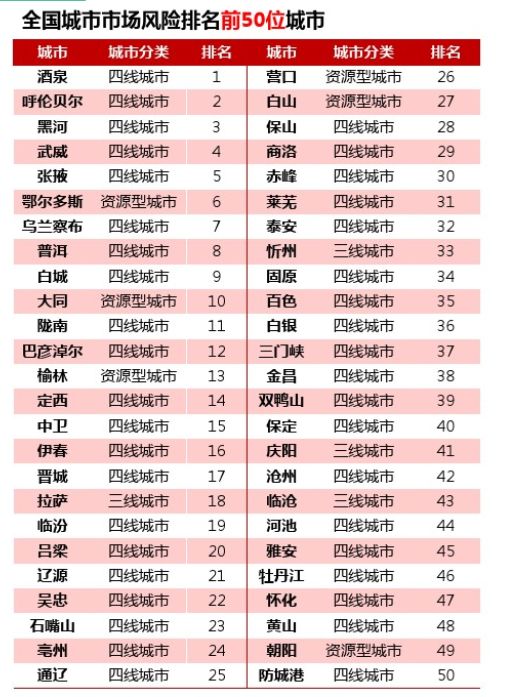 全国城市市场风险排名前50位城市

| 城市 | 城市分类 | 排名 | 城市 | 城市分类 | 排名 |
|---|---|---|---|---|---|
| 酒泉 | 四线城市 | 1 | 营口 | 资源型城市 | 26 |
| 呼伦贝尔 | 四线城市 | 2 | 白山 | 资源型城市 | 27 |
| 黑河 | 四线城市 | 3 | 保山 | 四线城市 | 28 |
| 武威 | 四线城市 | 4 | 商洛 | 四线城市 | 29 |
| 张掖 | 四线城市 | 5 | 赤峰 | 四线城市 | 30 |
| 鄂尔多斯 | 资源型城市 | 6 | 莱芜 | 四线城市 | 31 |
| 乌兰察布 | 四线城市 | 7 | 泰安 | 四线城市 | 32 |
| 普洱 | 四线城市 | 8 | 忻州 | 三线城市 | 33 |
| 白城 | 四线城市 | 9 | 固原 | 四线城市 | 34 |
| 大同 | 资源型城市 | 10 | 百色 | 四线城市 | 35 |
| 陇南 | 四线城市 | 11 | 白银 | 四线城市 | 36 |
| 巴彦淖尔 | 四线城市 | 12 | 三门峡 | 四线城市 | 37 |
| 榆林 | 资源型城市 | 13 | 金昌 | 四线城市 | 38 |
| 定西 | 四线城市 | 14 | 双鸭山 | 四线城市 | 39 |
| 中卫 | 四线城市 | 15 | 保定 | 四线城市 | 40 |
| 伊春 | 四线城市 | 16 | 庆阳 | 三线城市 | 41 |
| 晋城 | 四线城市 | 17 | 沧州 | 四线城市 | 42 |
| 拉萨 | 三线城市 | 18 | 临沧 | 三线城市 | 43 |
| 临汾 | 四线城市 | 19 | 河池 | 四线城市 | 44 |
| 吕梁 | 四线城市 | 20 | 雅安 | 四线城市 | 45 |
| 辽源 | 四线城市 | 21 | 牡丹江 | 四线城市 | 46 |
| 吴忠 | 四线城市 | 22 | 怀化 | 四线城市 | 47 |
| 石嘴山 | 四线城市 | 23 | 黄山 | 四线城市 | 48 |
| 亳州 | 四线城市 | 24 | 朝阳 | 资源型城市 | 49 |
| 通辽 | 四线城市 | 25 | 防城港 | 四线城市 | 50 |